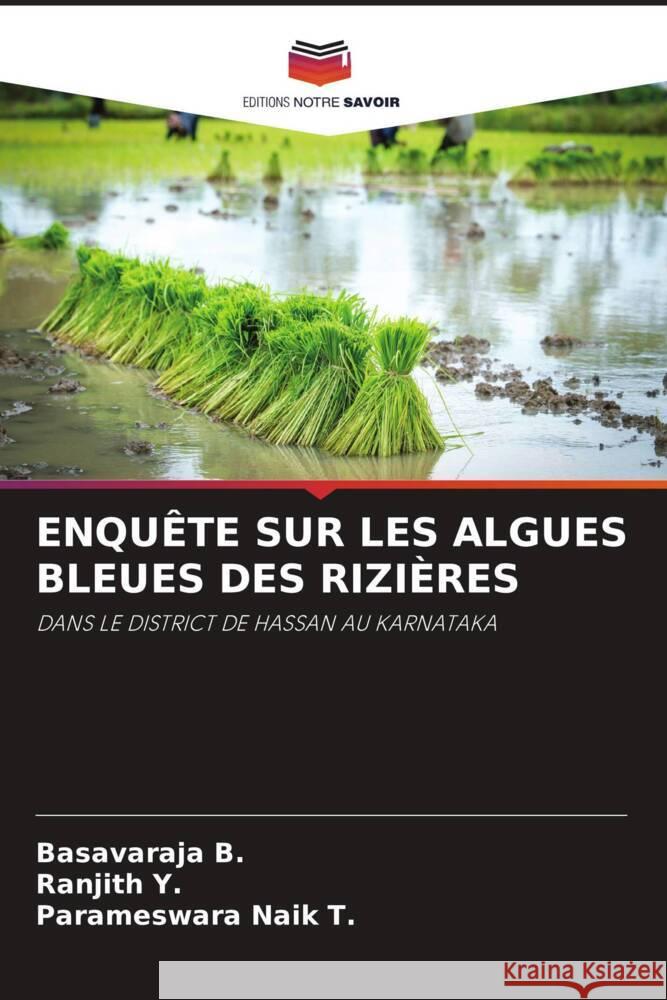 EDITIONS NOTRE SAVOIR

ENQUÊTE SUR LES ALGUES BLEUES DES RIZIÈRES

DANS LE DISTRICT DE HASSAN AU KARNATAKA

Basavaraja B.
Ranjith Y.
Parameswara Naik T.